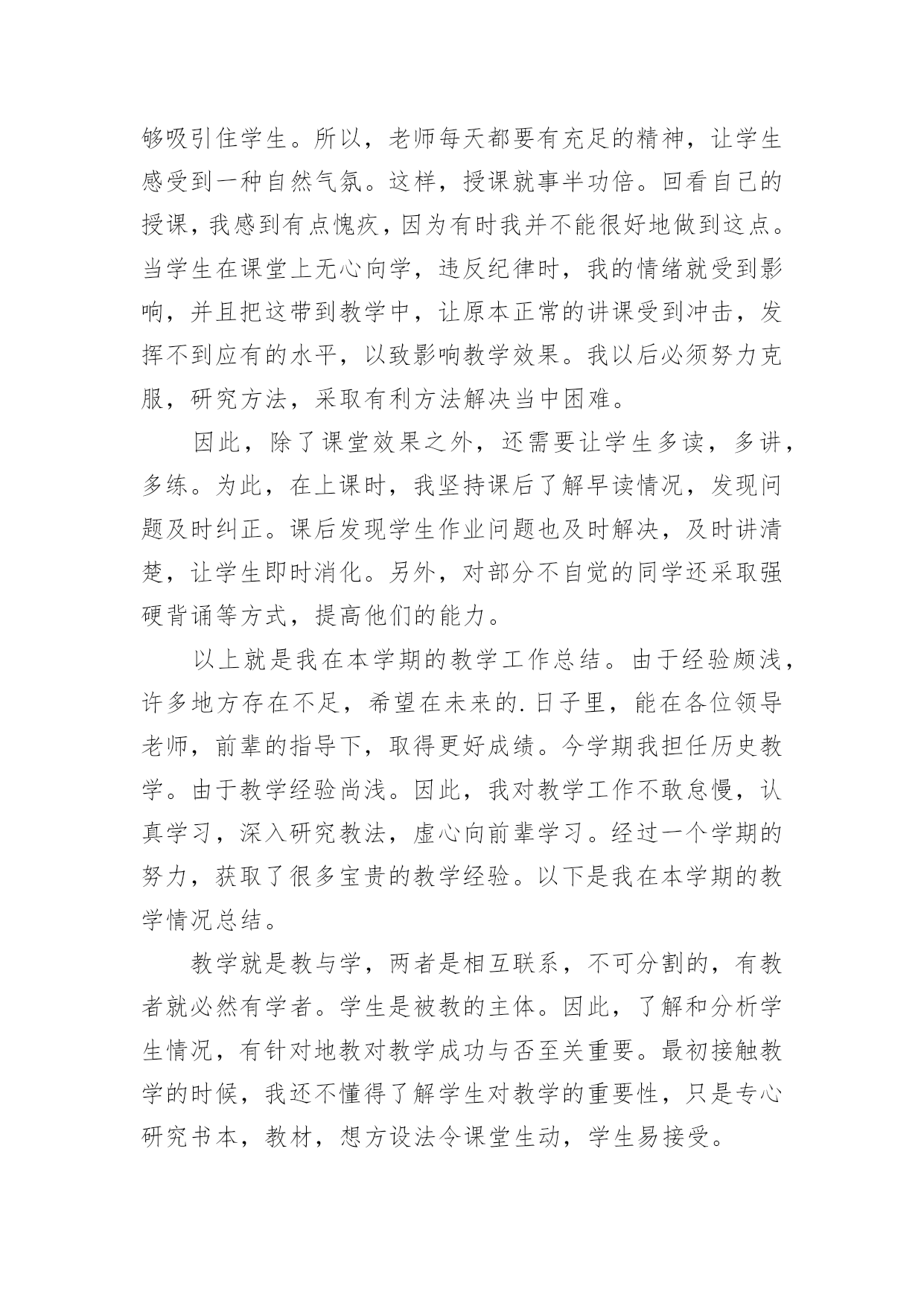 够吸引住学生。所以，老师每天都要有充足的精神，让学生感受到一种自然气氛。这样，授课就事半功倍。回看自己的授课，我感到有点愧疚，因为有时我并不能很好地做到这点。当学生在课堂上无心向学，违反纪律时，我的情绪就受到影响，并且把这带到教学中，让原本正常的讲课受到冲击，发挥不到应有的水平，以致影响教学效果。我以后必须努力克服，研究方法，采取有利方法解决当中困难。

因此，除了课堂效果之外，还需要让学生多读，多讲，多练。为此，在上课时，我坚持课后了解早读情况，发现问题及时纠正。课后发现学生作业问题也及时解决，及时讲清楚，让学生即时消化。另外，对部分不自觉的同学还采取强硬背诵等方式，提高他们的能力。

以上就是我在本学期的教学工作总结。由于经验颇浅，许多地方存在不足，希望在未来的.日子里，能在各位领导老师，前辈的指导下，取得更好成绩。今学期我担任历史教学。由于教学经验尚浅。因此，我对教学工作不敢怠慢，认真学习，深入研究教法，虚心向前辈学习。经过一个学期的努力，获取了很多宝贵的教学经验。以下是我在本学期的教学情况总结。

教学就是教与学，两者是相互联系，不可分割的，有教者就必然有学者。学生是被教的主体。因此，了解和分析学生情况，有针对地教对教学成功与否至关重要。最初接触教学的时候，我还不懂得了解学生对教学的重要性，只是专心研究书本，教材，想方设法令课堂生动，学生易接受。